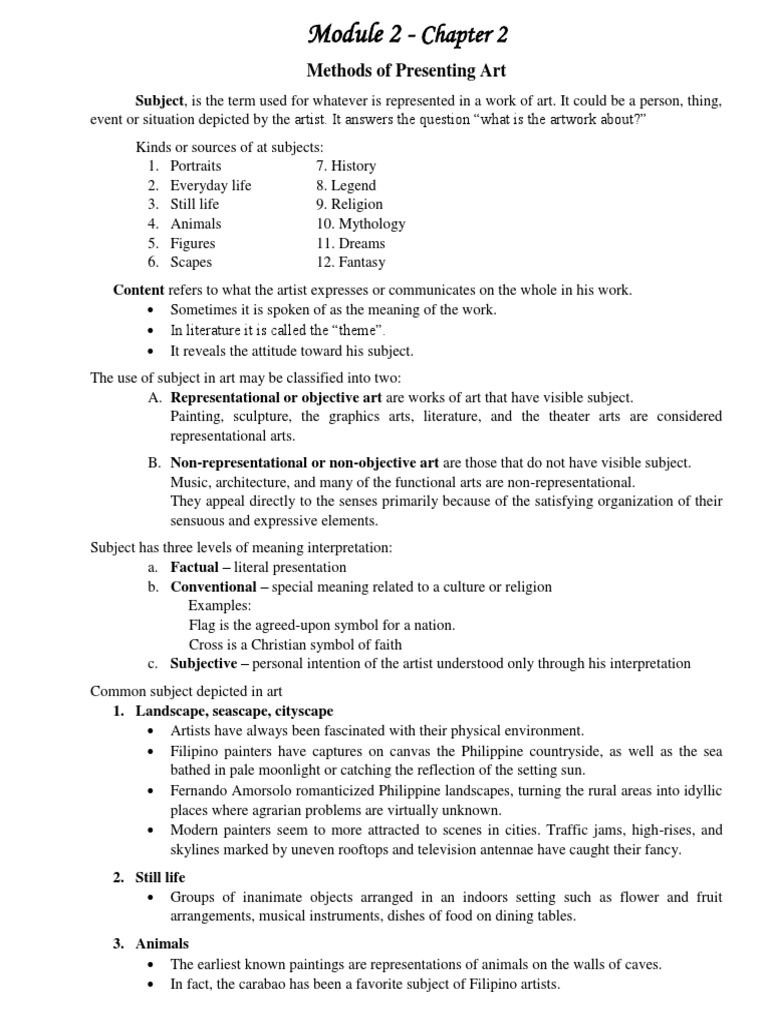 Module 2 - Chapter 2

Methods of Presenting Art

Subject, is the term used for whatever is represented in a work of art. It could be a person, thing, event or situation depicted by the artist. It answers the question "what is the artwork about?"

Kinds or sources of at subjects:
1. Portraits
2. Everyday life
3. Still life
4. Animals
5. Figures
6. Scapes
7. History
8. Legend
9. Religion
10. Mythology
11. Dreams
12. Fantasy

Content refers to what the artist expresses or communicates on the whole in his work.
• Sometimes it is spoken of as the meaning of the work.
• In literature it is called the "theme".
• It reveals the attitude toward his subject.

The use of subject in art may be classified into two:
A. Representational or objective art are works of art that have visible subject. Painting, sculpture, the graphics arts, literature, and the theater arts are considered representational arts.
B. Non-representational or non-objective art are those that do not have visible subject. Music, architecture, and many of the functional arts are non-representational. They appeal directly to the senses primarily because of the satisfying organization of their sensuous and expressive elements.

Subject has three levels of meaning interpretation:
a. Factual – literal presentation
b. Conventional – special meaning related to a culture or religion
Examples:
Flag is the agreed-upon symbol for a nation.
Cross is a Christian symbol of faith
c. Subjective – personal intention of the artist understood only through his interpretation

Common subject depicted in art
1. Landscape, seascape, cityscape
• Artists have always been fascinated with their physical environment.
• Filipino painters have captures on canvas the Philippine countryside, as well as the sea bathed in pale moonlight or catching the reflection of the setting sun.
• Fernando Amorsolo romanticized Philippine landscapes, turning the rural areas into idyllic places where agrarian problems are virtually unknown.
• Modern painters seem to more attracted to scenes in cities. Traffic jams, high-rises, and skylines marked by uneven rooftops and television antennae have caught their fancy.

2. Still life
• Groups of inanimate objects arranged in an indoors setting such as flower and fruit arrangements, musical instruments, dishes of food on dining tables.

3. Animals
• The earliest known paintings are representations of animals on the walls of caves.
• In fact, the carabao has been a favorite subject of Filipino artists.